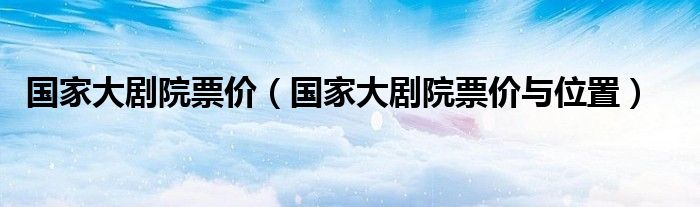 国家大剧院票价（国家大剧院票价与位置）